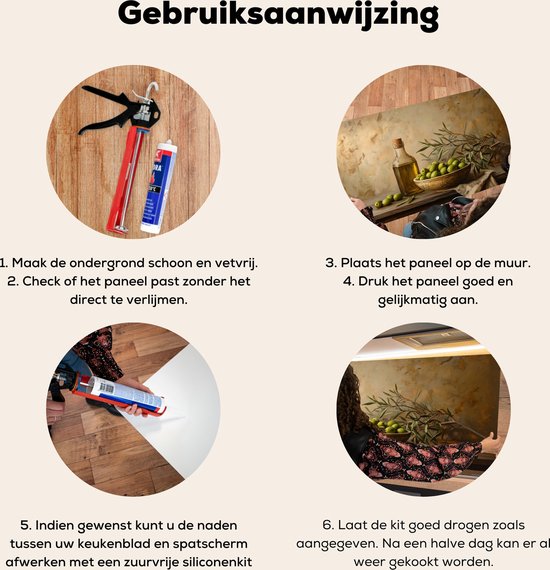 Gebruiksaanwijzing

1. Maak de ondergrond schoon en vetvrij.
2. Check of het paneel past zonder het direct te verlijmen.

3. Plaats het paneel op de muur.
4. Druk het paneel goed en gelijkmatig aan.

5. Indien gewenst kunt u de naden tussen uw keukenblad en spatscherm afwerken met een zuurvrije siliconenkit

6. Laat de kit goed drogen zoals aangegeven. Na een halve dag kan er al weer gekookt worden.